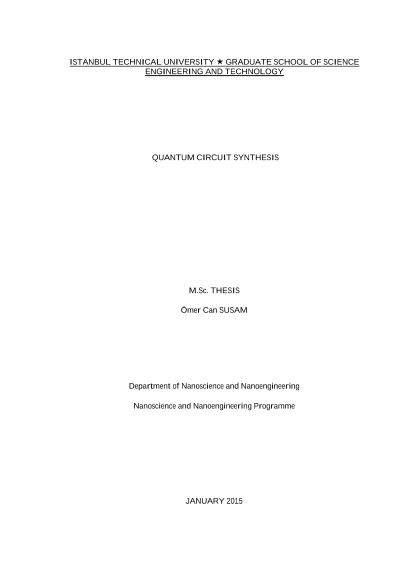 ISTANBUL TECHNICAL UNIVERSITY ★ GRADUATE SCHOOL OF SCIENCE ENGINEERING AND TECHNOLOGY

QUANTUM CIRCUIT SYNTHESIS

M.Sc. THESIS

Ömer Can SUSAM

Department of Nanoscience and Nanoengineering

Nanoscience and Nanoengineering Programme

JANUARY 2015